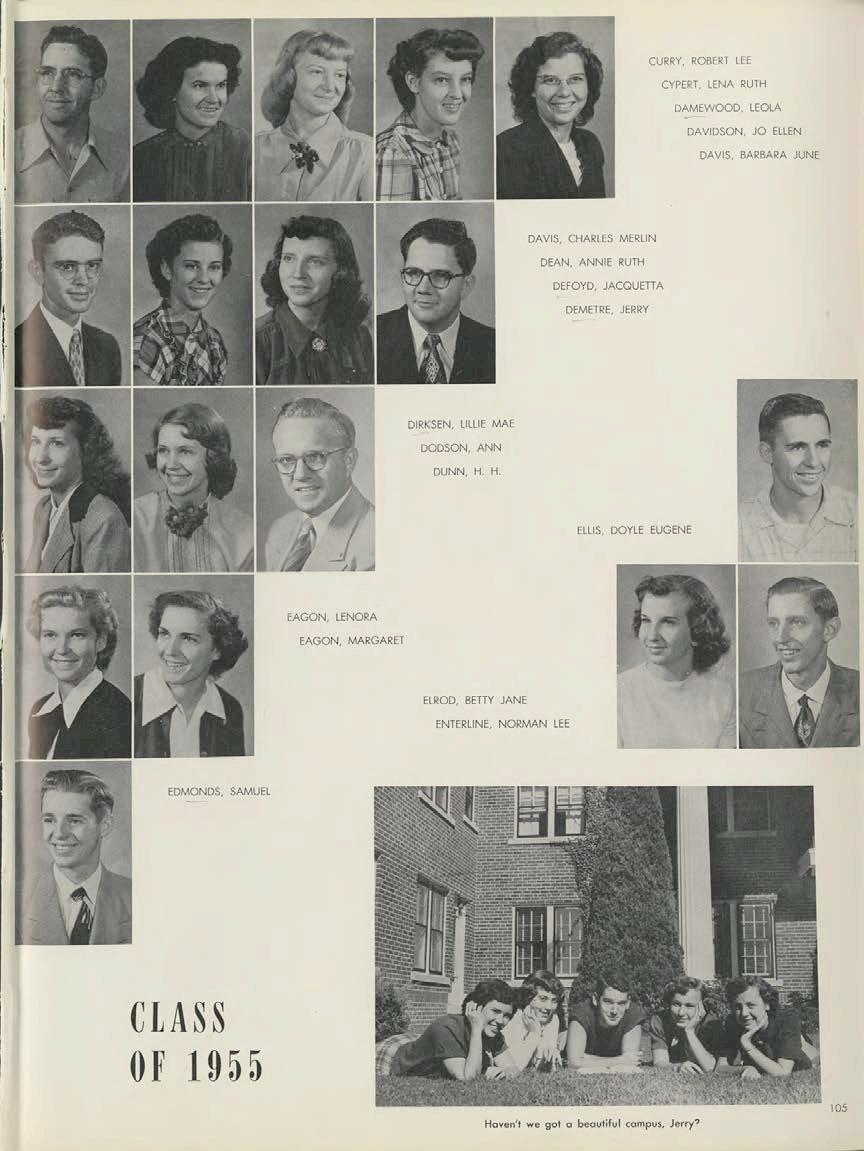 CURRY, ROBERT LEE
CYPERT, LENA RUTH
DAMEWOOD, LEOLA
DAVIDSON, JO ELLEN
DAVIS, BARBARA JUNE

DAVIS, CHARLES MERLIN
DEAN, ANNIE RUTH
DEFOYD, JACQUETTA
DEMETRE, JERRY

DIRKSEN, LILLIE MAE
DODSON, ANN
DUNN, H. H.

ELLIS, DOYLE EUGENE

EAGON, LENORA
EAGON, MARGARET

ELROD, BETTY JANE
ENTERLINE, NORMAN LEE

EDMONDS, SAMUEL

CLASS OF 1955

Haven't we got a beautiful campus, Jerry?

105